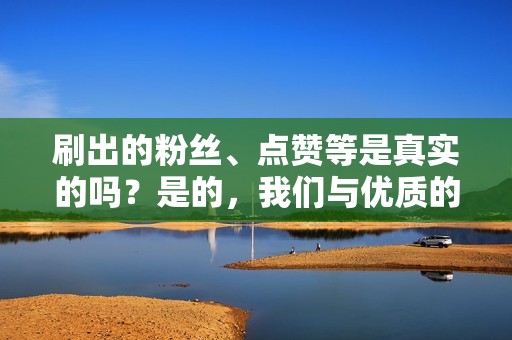 刷出的粉丝、点赞等是真实的吗？是的，我们与优质的